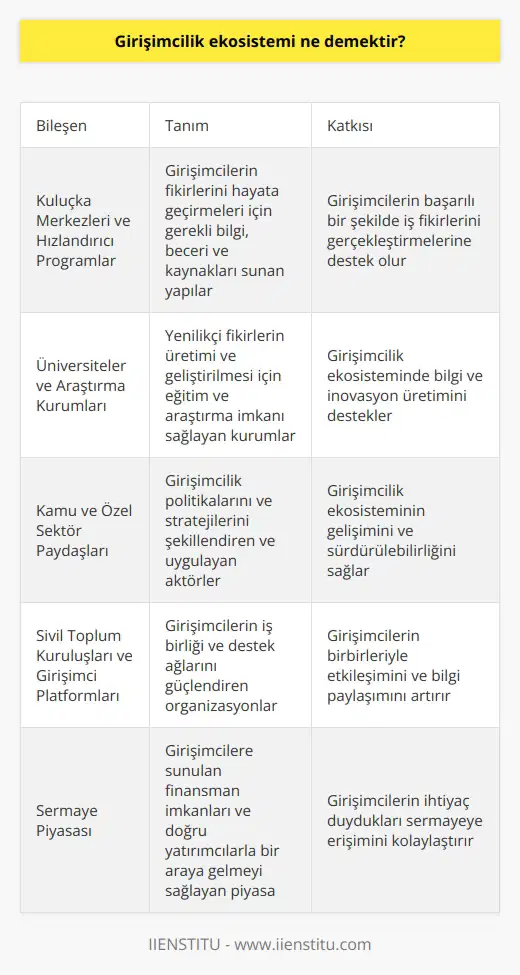 Girişimcilik ekosistemi ne demektir?

| Bileşen | Tanım | Katkısı |
|---|---|---|
| Kuluçka Merkezleri ve Hızlandırıcı Programlar | Girişimcilerin fikirlerini hayata geçirmeleri için gerekli bilgi, beceri ve kaynakları sunan yapılar | Girişimcilerin başarılı bir şekilde iş fikirlerini gerçekleştirmelerine destek olur |
| Üniversiteler ve Araştırma Kurumları | Yenilikçi fikirlerin üretimi ve geliştirilmesi için eğitim ve araştırma imkanı sağlayan kurumlar | Girişimcilik ekosisteminde bilgi ve inovasyon üretimini destekler |
| Kamu ve Özel Sektör Paydaşları | Girişimcilik politikalarını ve stratejilerini şekillendiren ve uygulayan aktörler | Girişimcilik ekosisteminin gelişimini ve sürdürülebilirliğini sağlar |
| Sivil Toplum Kuruluşları ve Girişimci Platformları | Girişimcilerin iş birliği ve destek ağlarını güçlendiren organizasyonlar | Girişimcilerin birbirleriyle etkileşimini ve bilgi paylaşımını artırır |
| Sermaye Piyasası | Girişimcilere sunulan finansman imkanları ve doğru yatırımcılarla bir araya gelmeyi sağlayan piyasa | Girişimcilerin ihtiyaç duydukları sermayeye erişimini kolaylaştırır |

IIENSTITU - www.iienstitu.com